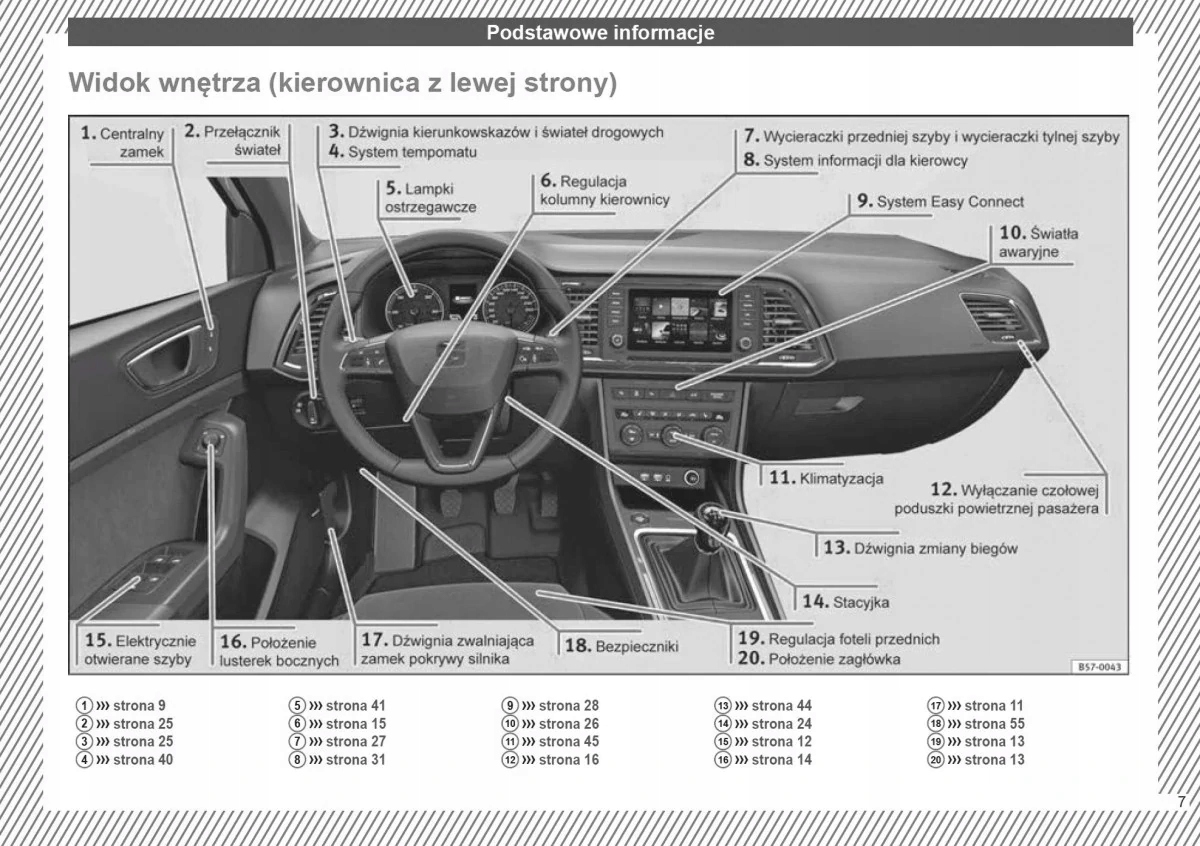 Podstawowe informacje

Widok wnętrza (kierownica z lewej strony)

1. Centralny zamek
2. Przełącznik świateł
3. Dźwignia kierunkowskazów i świateł drogowych
4. System tempomatu
5. Lampki ostrzegawcze
6. Regulacja kolumny kierownicy
7. Wycieraczki przedniej szyby i wycieraczki tylnej szyby
8. System informacji dla kierowcy
9. System Easy Connect
10. Światła awaryjne
11. Klimatyzacja
12. Wyłączanie czołowej poduszki powietrznej pasażera
13. Dźwignia zmiany biegów
14. Stacyjka
15. Elektrycznie otwierane szyby
16. Położenie lusterek bocznych
17. Dźwignia zwalniająca zamek pokrywy silnika
18. Bezpieczniki
19. Regulacja foteli przednich
20. Położenie zagłówka

B57-0043

① ››› strona 9
② ››› strona 25
③ ››› strona 25
④ ››› strona 40
⑤ ››› strona 41
⑥ ››› strona 15
⑦ ››› strona 27
⑧ ››› strona 31
⑨ ››› strona 28
⑩ ››› strona 26
⑪ ››› strona 45
⑫ ››› strona 16
⑬ ››› strona 44
⑭ ››› strona 24
⑮ ››› strona 12
⑯ ››› strona 14
⑰ ››› strona 11
⑱ ››› strona 55
⑲ ››› strona 13
⑳ ››› strona 13

7